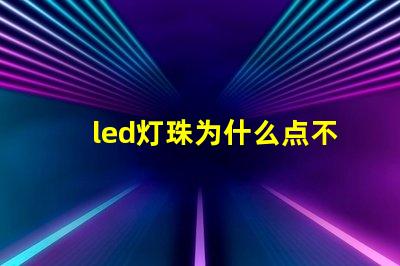 led灯珠为什么点不